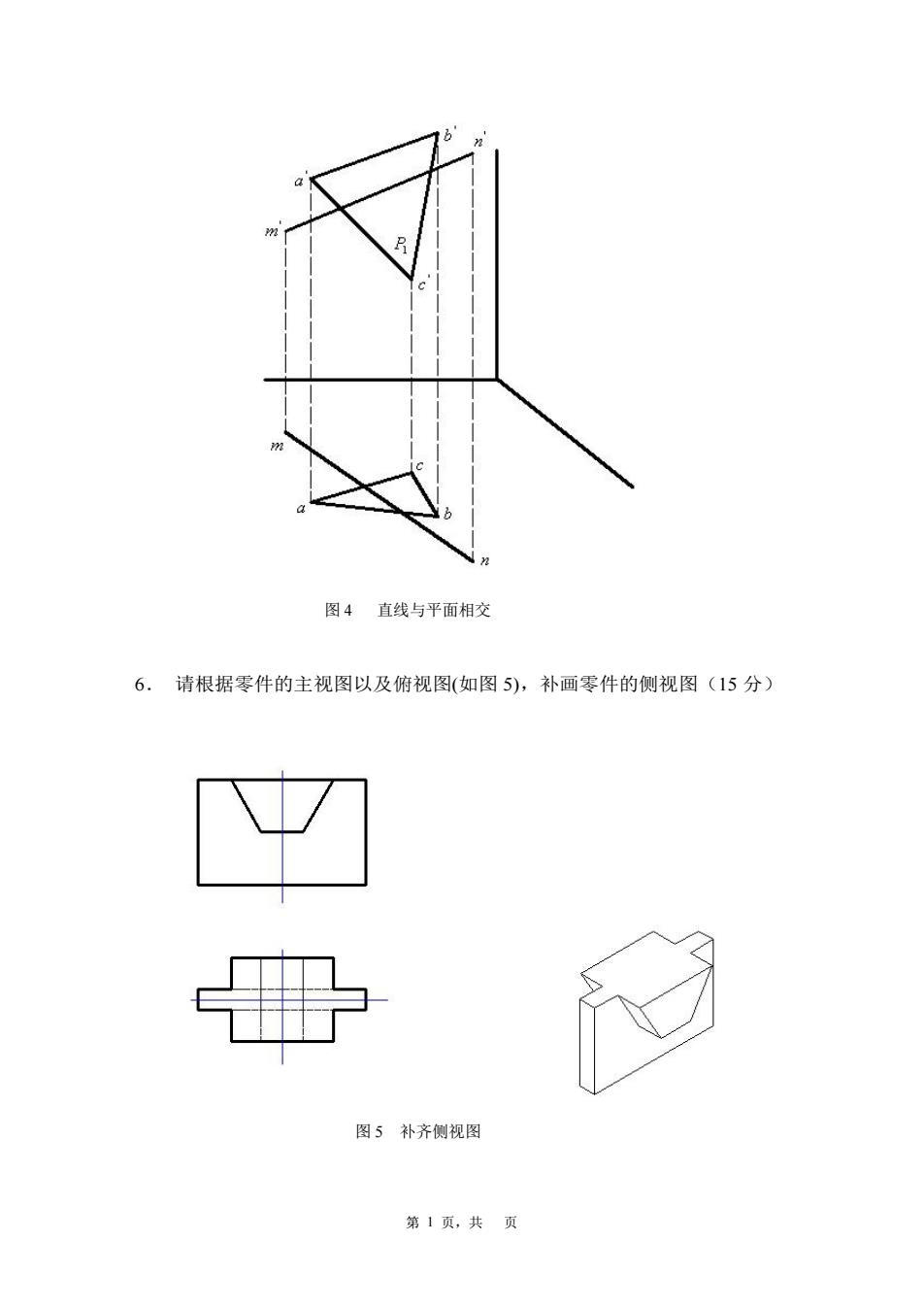 $b'$ $n'$ $a'$ $m'$ $P_1$ $c'$

$m$ $c$ $a$ $b$ $n$

图 4 直线与平面相交

6． 请根据零件的主视图以及俯视图(如图 5)，补画零件的侧视图（15 分）

图 5 补齐侧视图

第 1 页，共 页